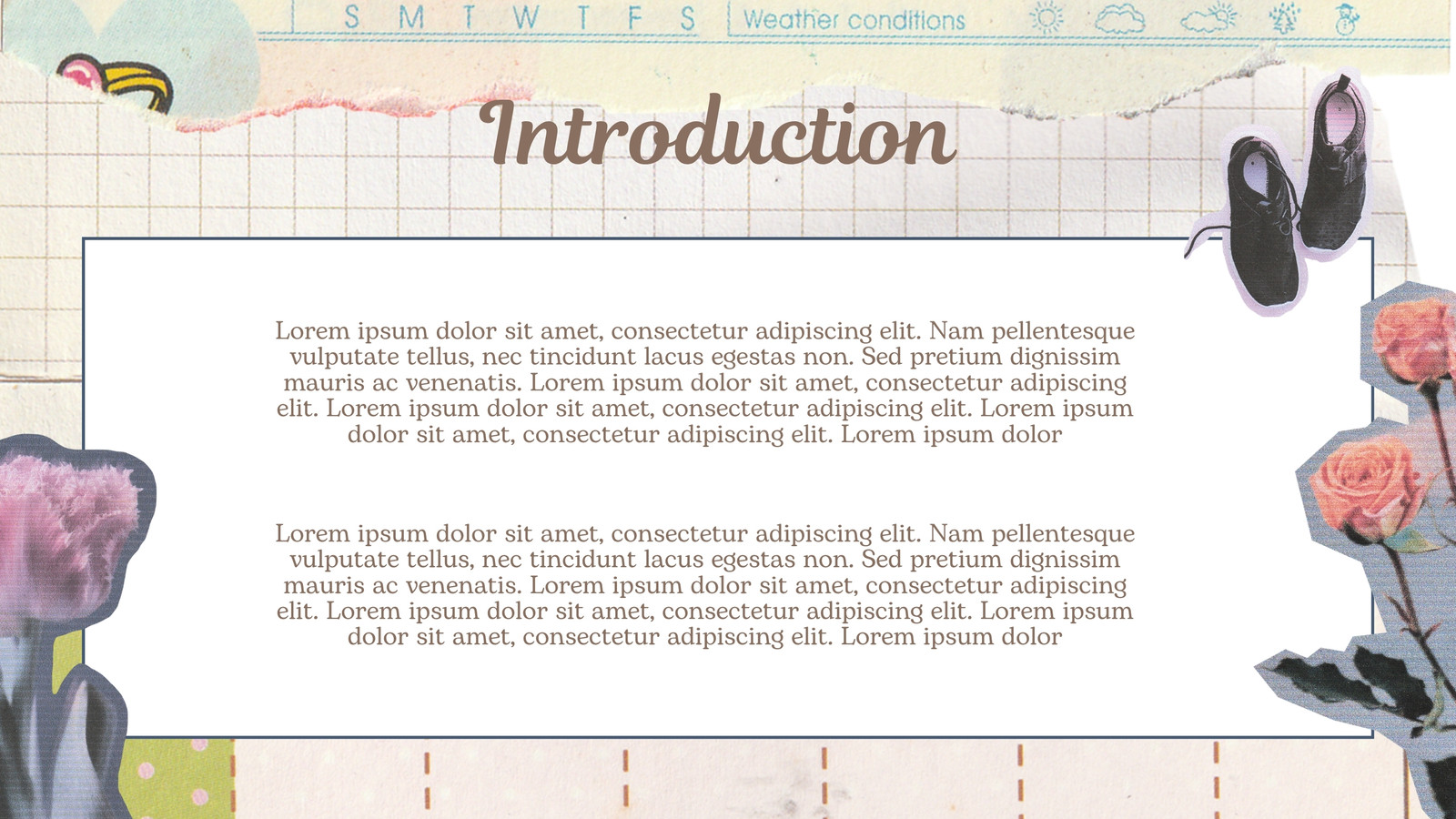 S M T W T F S Weather conditions

Introduction

Lorem ipsum dolor sit amet, consectetur adipiscing elit. Nam pellentesque vulputate tellus, nec tincidunt lacus egestas non. Sed pretium dignissim mauris ac venenatis. Lorem ipsum dolor sit amet, consectetur adipiscing elit. Lorem ipsum dolor sit amet, consectetur adipiscing elit. Lorem ipsum dolor sit amet, consectetur adipiscing elit. Lorem ipsum dolor

Lorem ipsum dolor sit amet, consectetur adipiscing elit. Nam pellentesque vulputate tellus, nec tincidunt lacus egestas non. Sed pretium dignissim mauris ac venenatis. Lorem ipsum dolor sit amet, consectetur adipiscing elit. Lorem ipsum dolor sit amet, consectetur adipiscing elit. Lorem ipsum dolor sit amet, consectetur adipiscing elit. Lorem ipsum dolor